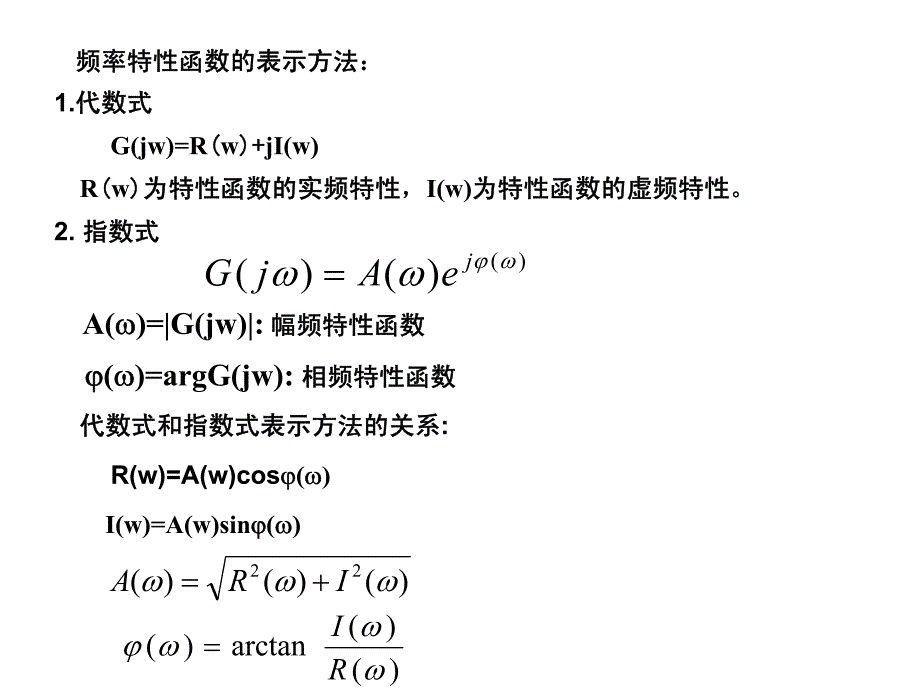 频率特性函数的表示方法：

1.代数式

G(jw)=R（w）+jI(w)

R（w）为特性函数的实频特性，I(w)为特性函数的虚频特性。

2. 指数式

$G(j\omega) = A(\omega)e^{j\varphi(\omega)}$

A(ω)=|G(jw)|: 幅频特性函数

φ(ω)=argG(jw): 相频特性函数

代数式和指数式表示方法的关系:

R(w)=A(w)cosφ(ω)

I(w)=A(w)sinφ(ω)

$A(\omega) = \sqrt{R^2(\omega) + I^2(\omega)}$

$\varphi(\omega) = \arctan \frac{I(\omega)}{R(\omega)}$